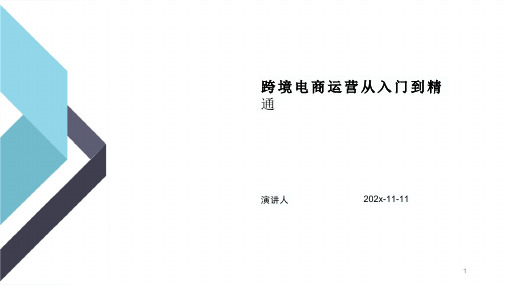 跨境电商运营从入门到精通

演讲人 202x-11-11

1